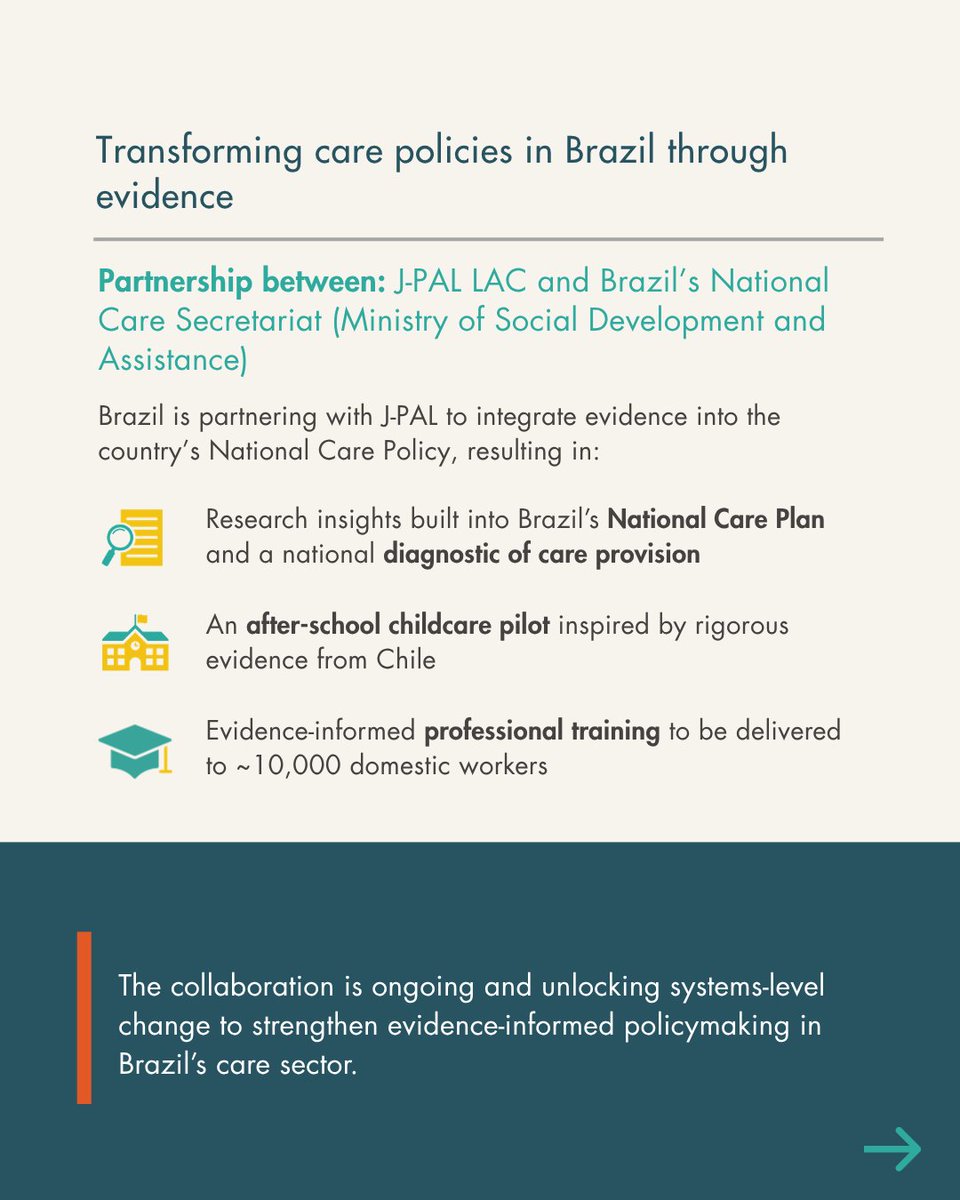 Transforming care policies in Brazil through evidence

Partnership between: J-PAL LAC and Brazil's National Care Secretariat (Ministry of Social Development and Assistance)

Brazil is partnering with J-PAL to integrate evidence into the country's National Care Policy, resulting in:

Research insights built into Brazil's National Care Plan and a national diagnostic of care provision

An after-school childcare pilot inspired by rigorous evidence from Chile

Evidence-informed professional training to be delivered to ~10,000 domestic workers

The collaboration is ongoing and unlocking systems-level change to strengthen evidence-informed policymaking in Brazil's care sector.